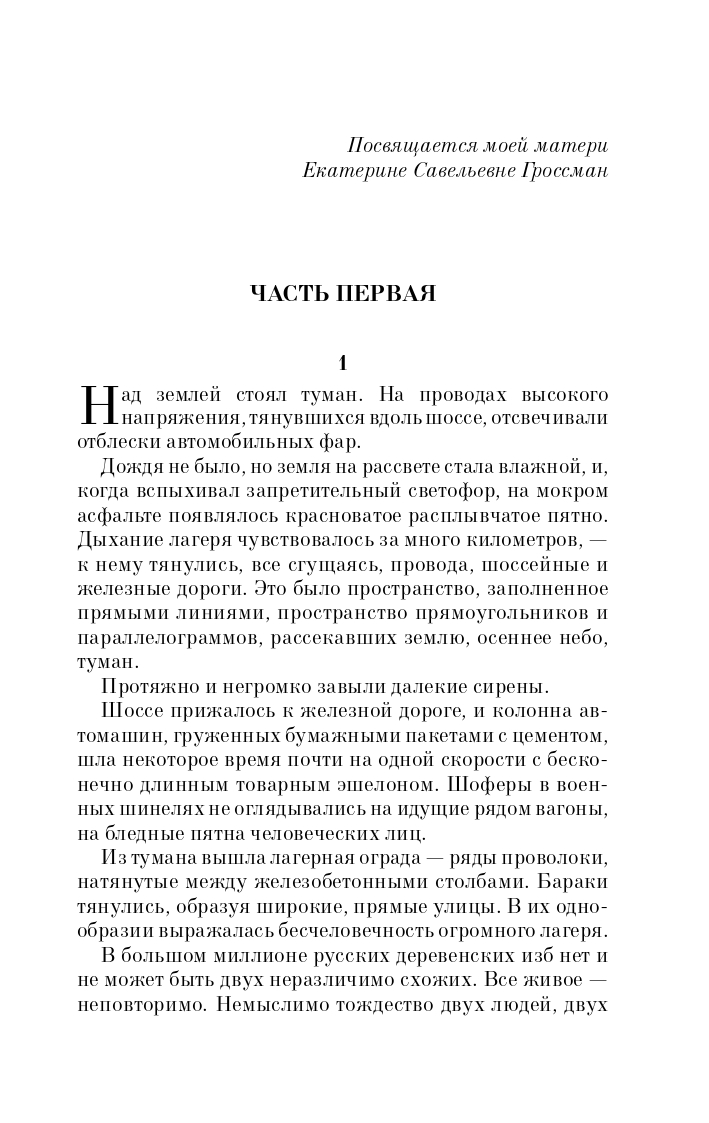 Посвящается моей матери
Екатерине Савельевне Гроссман

ЧАСТЬ ПЕРВАЯ

1

Над землей стоял туман. На проводах высокого напряжения, тянувшихся вдоль шоссе, отсвечивали отблески автомобильных фар.

Дождя не было, но земля на рассвете стала влажной, и, когда вспыхивал запретительный светофор, на мокром асфальте появлялось красноватое расплывчатое пятно. Дыхание лагеря чувствовалось за много километров, — к нему тянулись, все сгущаясь, провода, шоссейные и железные дороги. Это было пространство, заполненное прямыми линиями, пространство прямоугольников и параллелограммов, рассекавших землю, осеннее небо, туман.

Протяжно и негромко завыли далекие сирены.

Шоссе прижалось к железной дороге, и колонна автомашин, груженных бумажными пакетами с цементом, шла некоторое время почти на одной скорости с бесконечно длинным товарным эшелоном. Шоферы в военных шинелях не оглядывались на идущие рядом вагоны, на бледные пятна человеческих лиц.

Из тумана вышла лагерная ограда — ряды проволоки, натянутые между железобетонными столбами. Бараки тянулись, образуя широкие, прямые улицы. В их однообразии выражалась бесчеловечность огромного лагеря.

В большом миллионе русских деревенских изб нет и не может быть двух неразличимо схожих. Все живое — неповторимо. Немыслимо тождество двух людей, двух